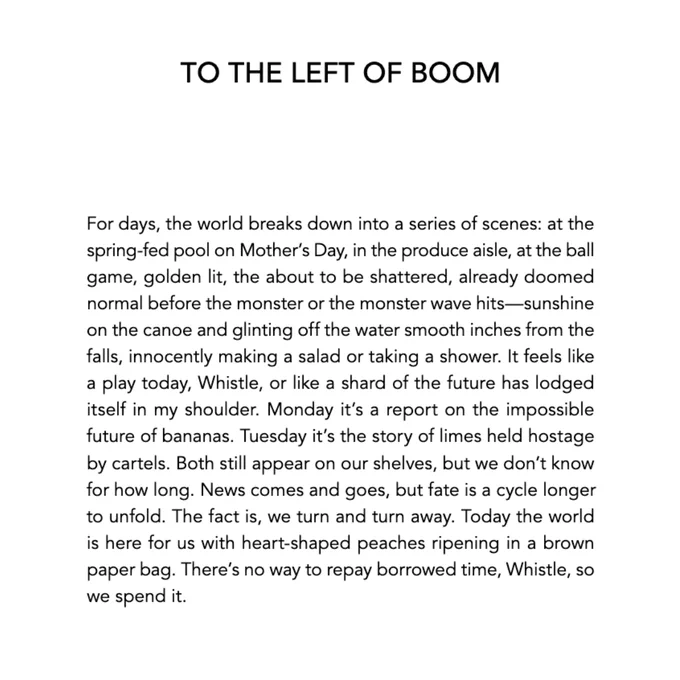 TO THE LEFT OF BOOM

For days, the world breaks down into a series of scenes: at the spring-fed pool on Mother's Day, in the produce aisle, at the ball game, golden lit, the about to be shattered, already doomed normal before the monster or the monster wave hits—sunshine on the canoe and glinting off the water smooth inches from the falls, innocently making a salad or taking a shower. It feels like a play today, Whistle, or like a shard of the future has lodged itself in my shoulder. Monday it's a report on the impossible future of bananas. Tuesday it's the story of limes held hostage by cartels. Both still appear on our shelves, but we don't know for how long. News comes and goes, but fate is a cycle longer to unfold. The fact is, we turn and turn away. Today the world is here for us with heart-shaped peaches ripening in a brown paper bag. There's no way to repay borrowed time, Whistle, so we spend it.